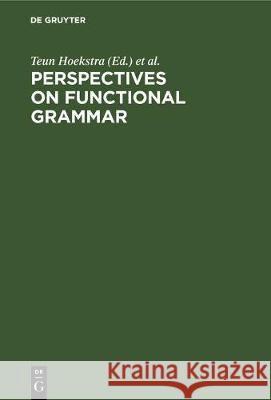 DE GRUYTER

Teun Hoekstra (Ed.) et al.

PERSPECTIVES ON FUNCTIONAL GRAMMAR

DE G

Kraina Książek